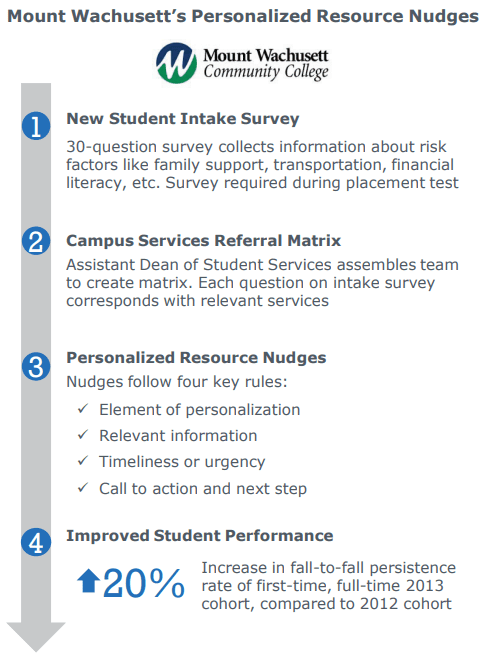 Mount Wachusett's Personalized Resource Nudges

Mount Wachusett Community College

1 New Student Intake Survey

30-question survey collects information about risk factors like family support, transportation, financial literacy, etc. Survey required during placement test

2 Campus Services Referral Matrix

Assistant Dean of Student Services assembles team to create matrix. Each question on intake survey corresponds with relevant services

3 Personalized Resource Nudges

Nudges follow four key rules:

✓ Element of personalization
✓ Relevant information
✓ Timeliness or urgency
✓ Call to action and next step

4 Improved Student Performance

20% Increase in fall-to-fall persistence rate of first-time, full-time 2013 cohort, compared to 2012 cohort